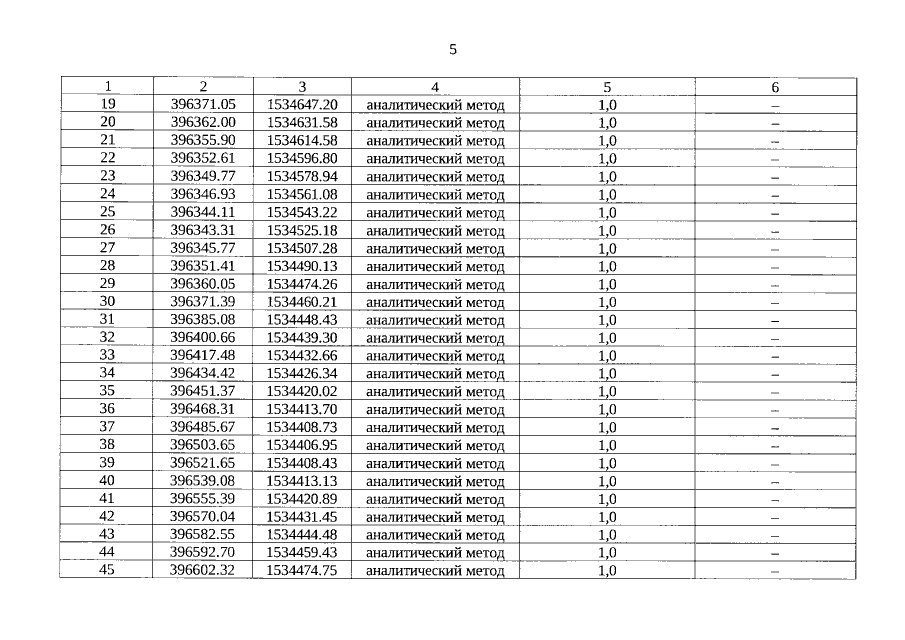 5

| 1 | 2 | 3 | 4 | 5 | 6 |
|---|---|---|---|---|---|
| 19 | 396371.05 | 1534647.20 | аналитический метод | 1,0 | – |
| 20 | 396362.00 | 1534631.58 | аналитический метод | 1,0 | – |
| 21 | 396355.90 | 1534614.58 | аналитический метод | 1,0 | – |
| 22 | 396352.61 | 1534596.80 | аналитический метод | 1,0 | – |
| 23 | 396349.77 | 1534578.94 | аналитический метод | 1,0 | – |
| 24 | 396346.93 | 1534561.08 | аналитический метод | 1,0 | – |
| 25 | 396344.11 | 1534543.22 | аналитический метод | 1,0 | – |
| 26 | 396343.31 | 1534525.18 | аналитический метод | 1,0 | – |
| 27 | 396345.77 | 1534507.28 | аналитический метод | 1,0 | – |
| 28 | 396351.41 | 1534490.13 | аналитический метод | 1,0 | – |
| 29 | 396360.05 | 1534474.26 | аналитический метод | 1,0 | – |
| 30 | 396371.39 | 1534460.21 | аналитический метод | 1,0 | – |
| 31 | 396385.08 | 1534448.43 | аналитический метод | 1,0 | – |
| 32 | 396400.66 | 1534439.30 | аналитический метод | 1,0 | – |
| 33 | 396417.48 | 1534432.66 | аналитический метод | 1,0 | – |
| 34 | 396434.42 | 1534426.34 | аналитический метод | 1,0 | – |
| 35 | 396451.37 | 1534420.02 | аналитический метод | 1,0 | – |
| 36 | 396468.31 | 1534413.70 | аналитический метод | 1,0 | – |
| 37 | 396485.67 | 1534408.73 | аналитический метод | 1,0 | – |
| 38 | 396503.65 | 1534406.95 | аналитический метод | 1,0 | – |
| 39 | 396521.65 | 1534408.43 | аналитический метод | 1,0 | – |
| 40 | 396539.08 | 1534413.13 | аналитический метод | 1,0 | – |
| 41 | 396555.39 | 1534420.89 | аналитический метод | 1,0 | – |
| 42 | 396570.04 | 1534431.45 | аналитический метод | 1,0 | – |
| 43 | 396582.55 | 1534444.48 | аналитический метод | 1,0 | – |
| 44 | 396592.70 | 1534459.43 | аналитический метод | 1,0 | – |
| 45 | 396602.32 | 1534474.75 | аналитический метод | 1,0 | – |